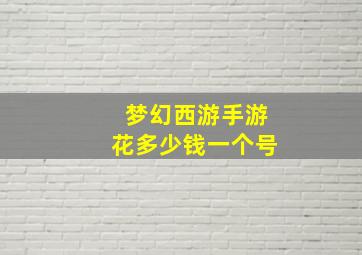 梦幻西游手游
花多少钱一个号